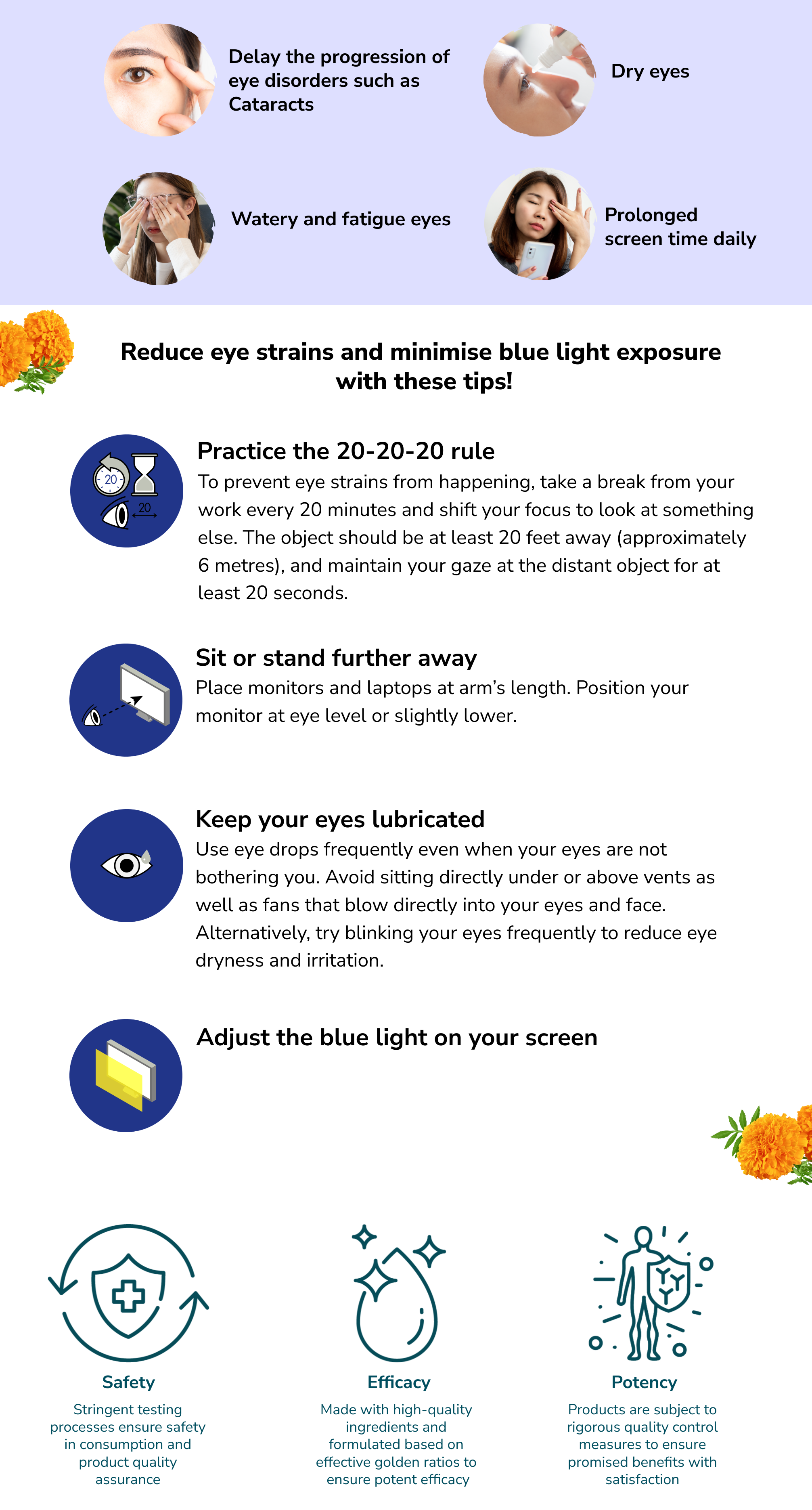 Delay the progression of eye disorders such as Cataracts

Dry eyes

Watery and fatigue eyes

Prolonged screen time daily

Reduce eye strains and minimise blue light exposure with these tips!

20

20

Practice the 20-20-20 rule
To prevent eye strains from happening, take a break from your work every 20 minutes and shift your focus to look at something else. The object should be at least 20 feet away (approximately 6 metres), and maintain your gaze at the distant object for at least 20 seconds.

Sit or stand further away
Place monitors and laptops at arm's length. Position your monitor at eye level or slightly lower.

Keep your eyes lubricated
Use eye drops frequently even when your eyes are not bothering you. Avoid sitting directly under or above vents as well as fans that blow directly into your eyes and face. Alternatively, try blinking your eyes frequently to reduce eye dryness and irritation.

Adjust the blue light on your screen

Safety
Stringent testing processes ensure safety in consumption and product quality assurance

Efficacy
Made with high-quality ingredients and formulated based on effective golden ratios to ensure potent efficacy

Potency
Products are subject to rigorous quality control measures to ensure promised benefits with satisfaction